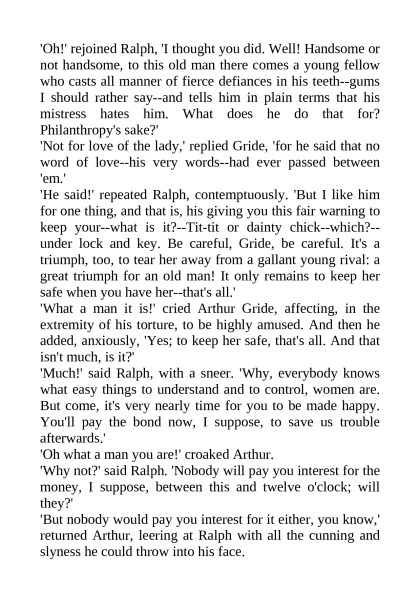 'Oh!' rejoined Ralph, 'I thought you did. Well! Handsome or not handsome, to this old man there comes a young fellow who casts all manner of fierce defiances in his teeth--gums I should rather say--and tells him in plain terms that his mistress hates him. What does he do that for? Philanthropy's sake?'

'Not for love of the lady,' replied Gride, 'for he said that no word of love--his very words--had ever passed between 'em.'

'He said!' repeated Ralph, contemptuously. 'But I like him for one thing, and that is, his giving you this fair warning to keep your--what is it?--Tit-tit or dainty chick--which?--under lock and key. Be careful, Gride, be careful. It's a triumph, too, to tear her away from a gallant young rival: a great triumph for an old man! It only remains to keep her safe when you have her--that's all.'

'What a man it is!' cried Arthur Gride, affecting, in the extremity of his torture, to be highly amused. And then he added, anxiously, 'Yes; to keep her safe, that's all. And that isn't much, is it?'

'Much!' said Ralph, with a sneer. 'Why, everybody knows what easy things to understand and to control, women are. But come, it's very nearly time for you to be made happy. You'll pay the bond now, I suppose, to save us trouble afterwards.'

'Oh what a man you are!' croaked Arthur.

'Why not?' said Ralph. 'Nobody will pay you interest for the money, I suppose, between this and twelve o'clock; will they?'

'But nobody would pay you interest for it either, you know,' returned Arthur, leering at Ralph with all the cunning and slyness he could throw into his face.